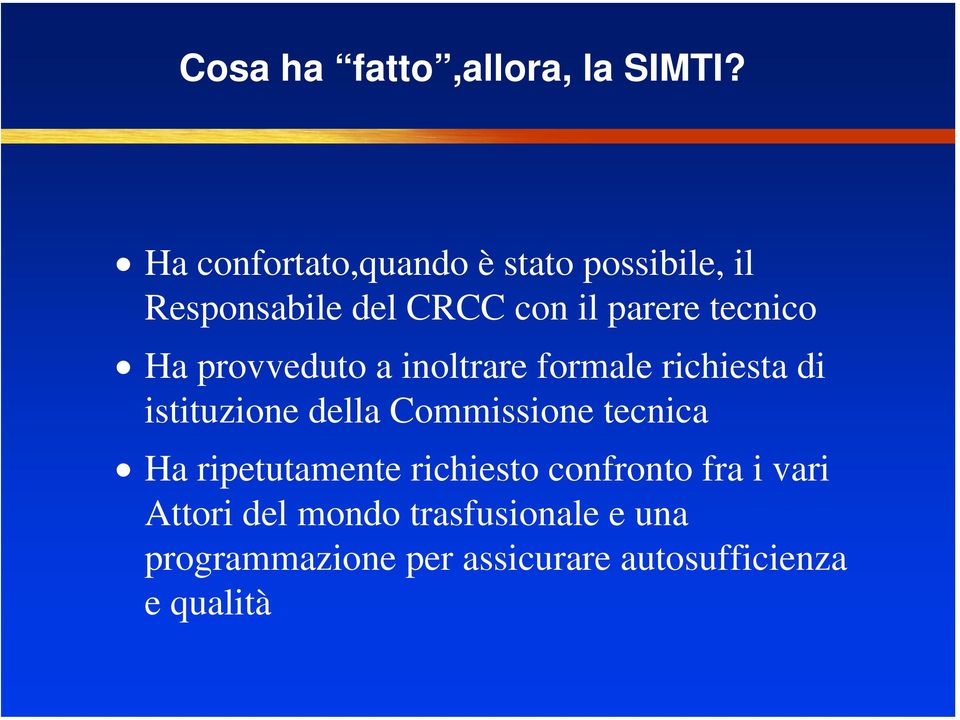 Cosa ha “fatto”,allora, la SIMTI?

• Ha confortato,quando è stato possibile, il Responsabile del CRCC con il parere tecnico

• Ha provveduto a inoltrare formale richiesta di istituzione della Commissione tecnica

• Ha ripetutamente richiesto confronto fra i vari Attori del mondo trasfusionale e una programmazione per assicurare autosufficienza e qualità